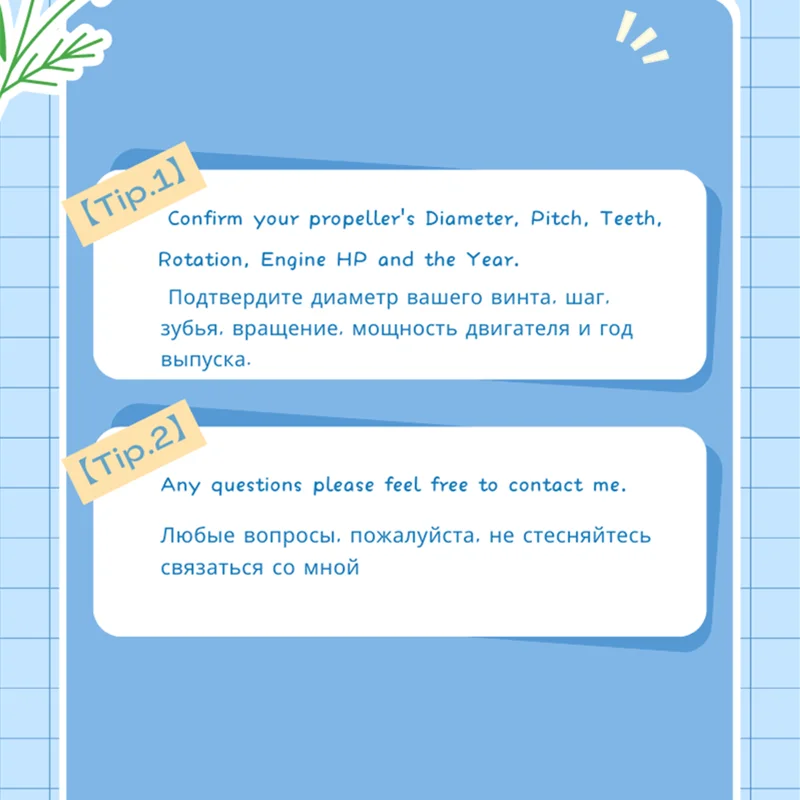 【Tip.1】

Confirm your propeller's Diameter, Pitch, Teeth, Rotation, Engine HP and the Year.

Подтвердите диаметр вашего винта, шаг, зубья, вращение, мощность двигателя и год выпуска.

【Tip.2】

Any questions please feel free to contact me.

Любые вопросы, пожалуйста, не стесняйтесь связаться со мной